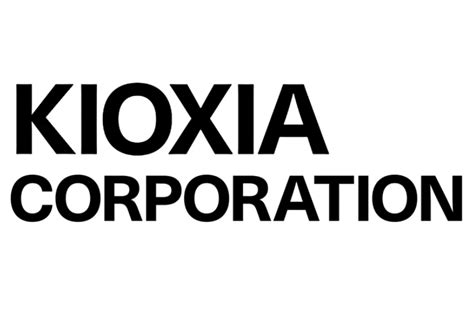 KIOXIA
CORPORATION